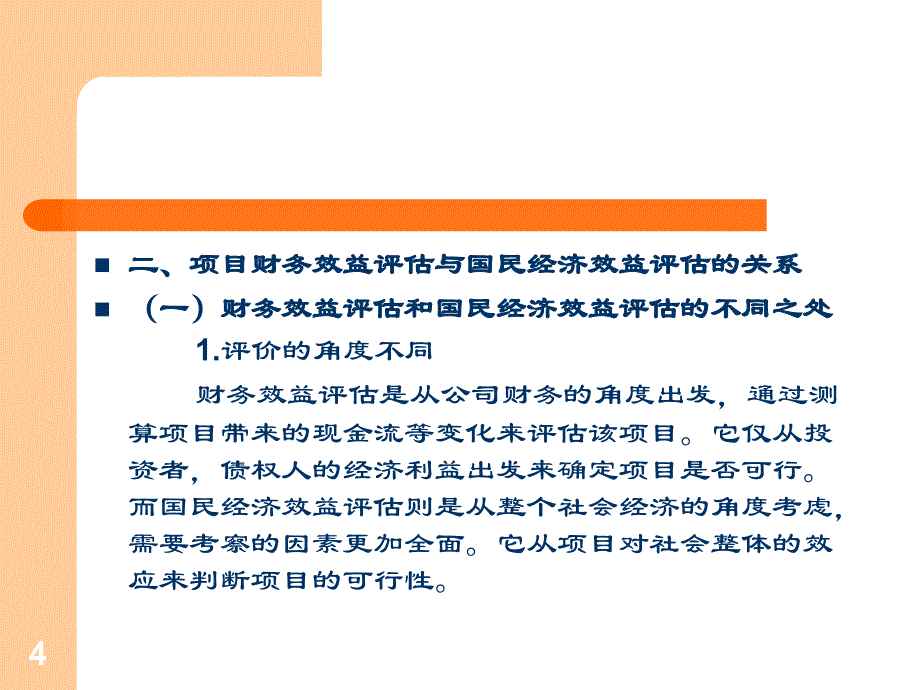 二、项目财务效益评估与国民经济效益评估的关系

（一）财务效益评估和国民经济效益评估的不同之处

1.评价的角度不同

财务效益评估是从公司财务的角度出发，通过测算项目带来的现金流等变化来评估该项目。它仅从投资者，债权人的经济利益出发来确定项目是否可行。而国民经济效益评估则是从整个社会经济的角度考虑，需要考察的因素更加全面。它从项目对社会整体的效应来判断项目的可行性。

4